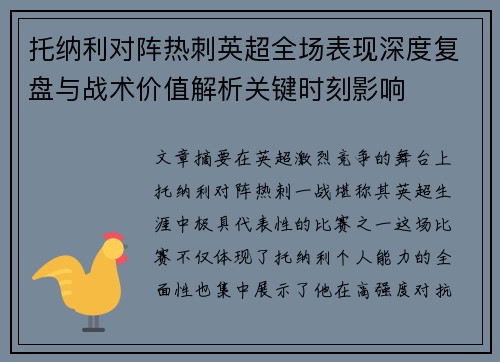 托纳利对阵热刺英超全场表现深度复盘与战术价值解析关键时刻影响

文章摘要在英超激烈竞争的舞台上托纳利对阵热刺一战堪称其英超生涯中极具代表性的比赛之一这场比赛不仅体现了托纳利个人能力的全面性也集中展示了他在高强度对抗